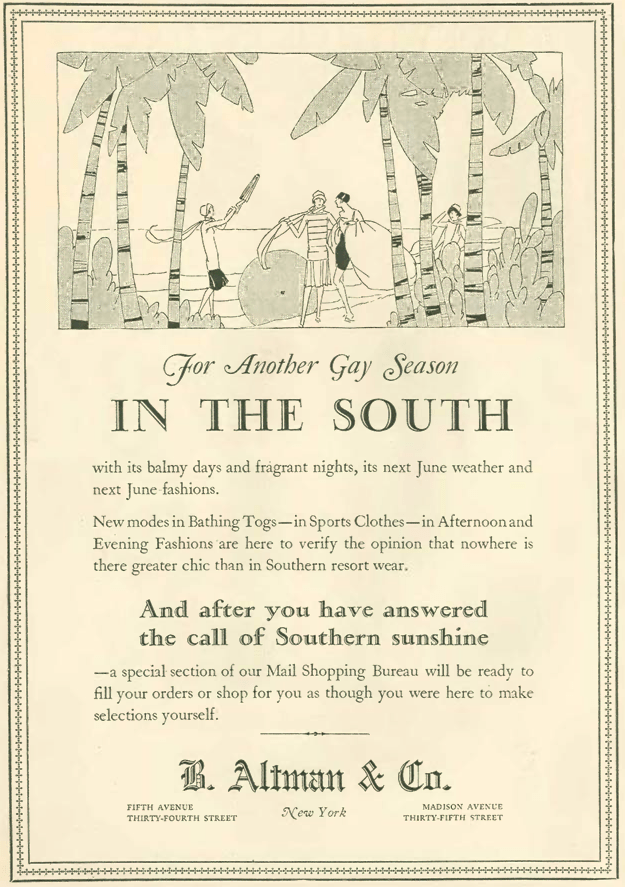 For Another Gay Season

IN THE SOUTH

with its balmy days and fragrant nights, its next June weather and next June fashions.

New modes in Bathing Togs—in Sports Clothes—in Afternoon and Evening Fashions are here to verify the opinion that nowhere is there greater chic than in Southern resort wear.

And after you have answered the call of Southern sunshine

—a special section of our Mail Shopping Bureau will be ready to fill your orders or shop for you as though you were here to make selections yourself.

B. Altman & Co.

FIFTH AVENUE
THIRTY-FOURTH STREET

New York

MADISON AVENUE
THIRTY-FIFTH STREET